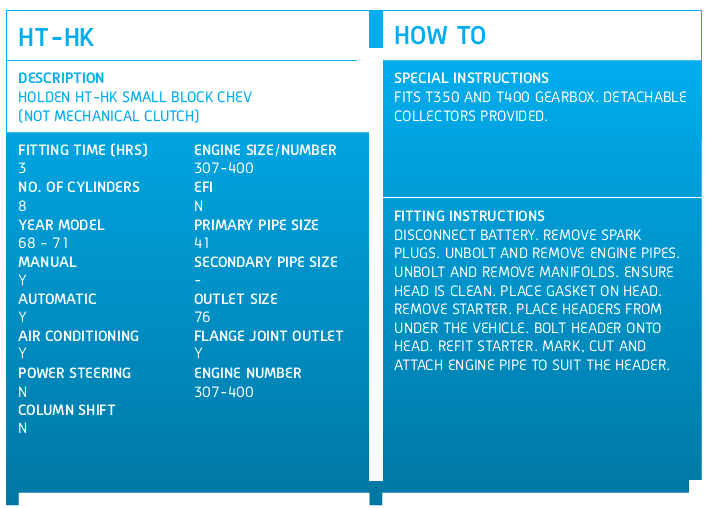 HT-HK

DESCRIPTION
HOLDEN HT-HK SMALL BLOCK CHEV (NOT MECHANICAL CLUTCH)

FITTING TIME (HRS)
3
NO. OF CYLINDERS
8
YEAR MODEL
68 - 71
MANUAL
Y
AUTOMATIC
Y
AIR CONDITIONING
Y
POWER STEERING
N
COLUMN SHIFT
N

ENGINE SIZE/NUMBER
307-400
EFI
N
PRIMARY PIPE SIZE
41
SECONDARY PIPE SIZE
-
OUTLET SIZE
76
FLANGE JOINT OUTLET
Y
ENGINE NUMBER
307-400

HOW TO

SPECIAL INSTRUCTIONS
FITS T350 AND T400 GEARBOX. DETACHABLE COLLECTORS PROVIDED.

FITTING INSTRUCTIONS
DISCONNECT BATTERY. REMOVE SPARK PLUGS. UNBOLT AND REMOVE ENGINE PIPES. UNBOLT AND REMOVE MANIFOLDS. ENSURE HEAD IS CLEAN. PLACE GASKET ON HEAD. REMOVE STARTER. PLACE HEADERS FROM UNDER THE VEHICLE. BOLT HEADER ONTO HEAD. REFIT STARTER. MARK, CUT AND ATTACH ENGINE PIPE TO SUIT THE HEADER.